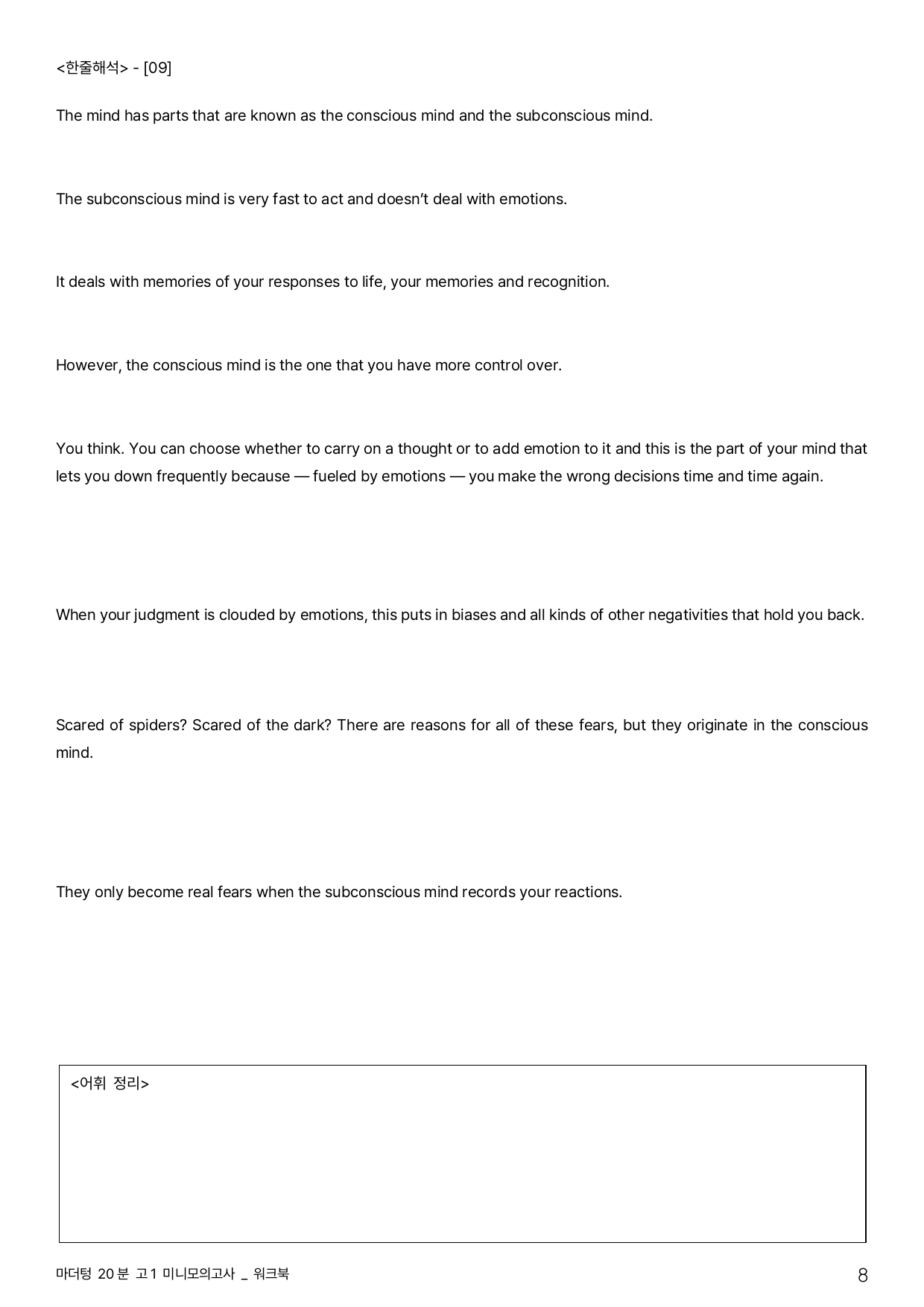 <한줄해석> - [09]

The mind has parts that are known as the conscious mind and the subconscious mind.

The subconscious mind is very fast to act and doesn't deal with emotions.

It deals with memories of your responses to life, your memories and recognition.

However, the conscious mind is the one that you have more control over.

You think. You can choose whether to carry on a thought or to add emotion to it and this is the part of your mind that lets you down frequently because — fueled by emotions — you make the wrong decisions time and time again.

When your judgment is clouded by emotions, this puts in biases and all kinds of other negativities that hold you back.

Scared of spiders? Scared of the dark? There are reasons for all of these fears, but they originate in the conscious mind.

They only become real fears when the subconscious mind records your reactions.

<어휘 정리>

마더텅 20분 고1 미니모의고사 _ 워크북 8